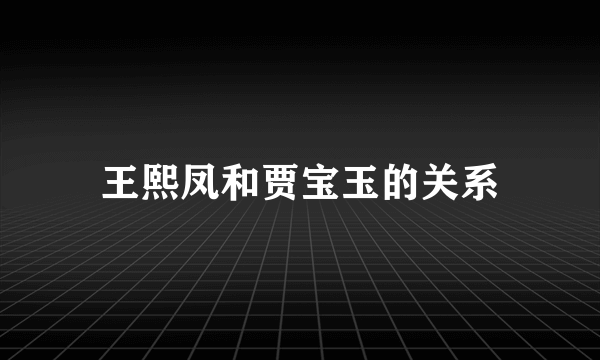 王熙凤和贾宝玉的关系